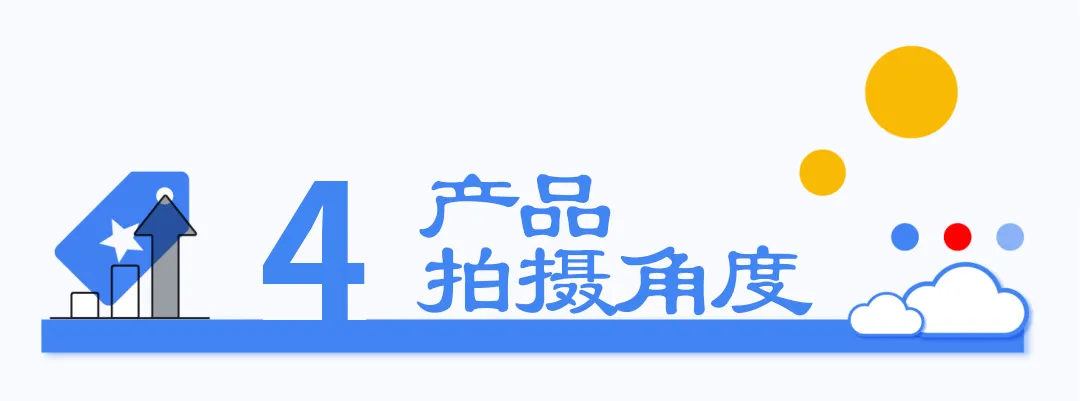 4 产品
拍摄角度